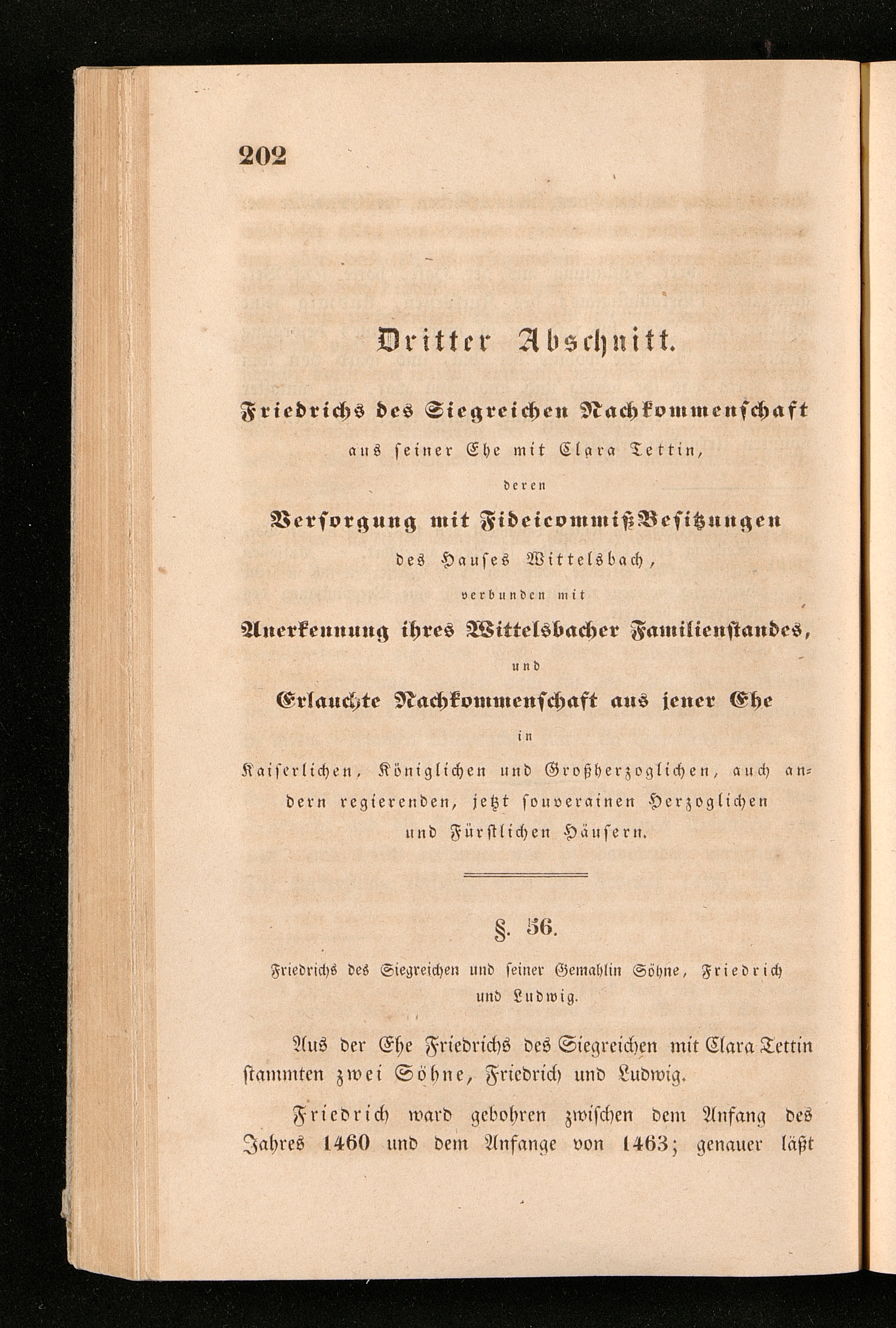 202

Dritter Abschnitt.

Friedrichs des Siegreichen Nachkommenschaft

aus seiner Ehe mit Clara Tettin,

deren

Versorgung mit FideicommißBesitzungen

des Hauses Wittelsbach,

verbunden mit

Anerkennung ihres Wittelsbacher Familienstandes,

und

Erlauchte Nachkommenschaft aus jener Ehe

in

Kaiserlichen, Königlichen und Großherzoglichen, auch andern regierenden, jetzt souverainen Herzoglichen und Fürstlichen Häusern.

§. 56.

Friedrichs des Siegreichen und seiner Gemahlin Söhne, Friedrich und Ludwig.

Aus der Ehe Friedrichs des Siegreichen mit Clara Tettin stammten zwei Söhne, Friedrich und Ludwig.

Friedrich ward gebohren zwischen dem Anfang des Jahres 1460 und dem Anfange von 1463; genauer läßt